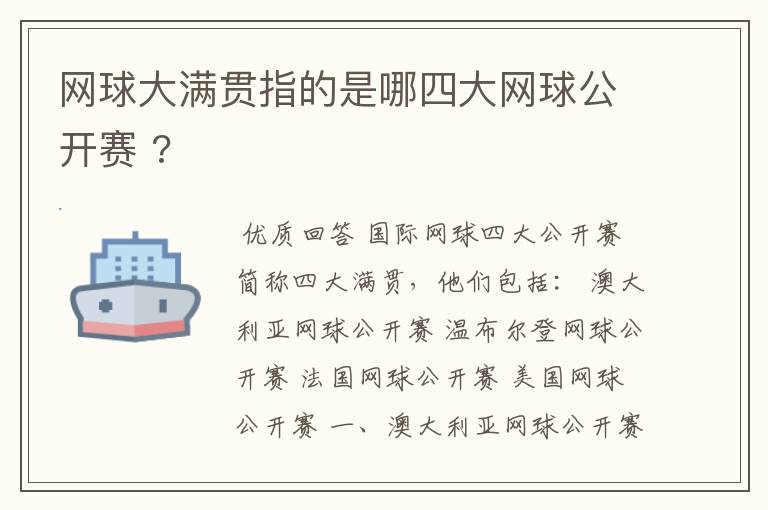 网球大满贯指的是哪四大网球公开赛？

优质回答 国际网球四大公开赛简称四大满贯，他们包括： 澳大利亚网球公开赛 温布尔登网球公开赛 法国网球公开赛 美国网球公开赛 一、澳大利亚网球公开赛